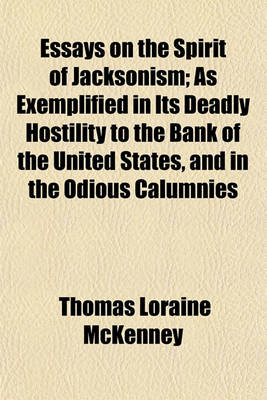 Essays on the Spirit of Jacksonism; As Exemplified in Its Deadly Hostility to the Bank of the United States, and in the Odious Calumnies

Thomas Loraine McKenney